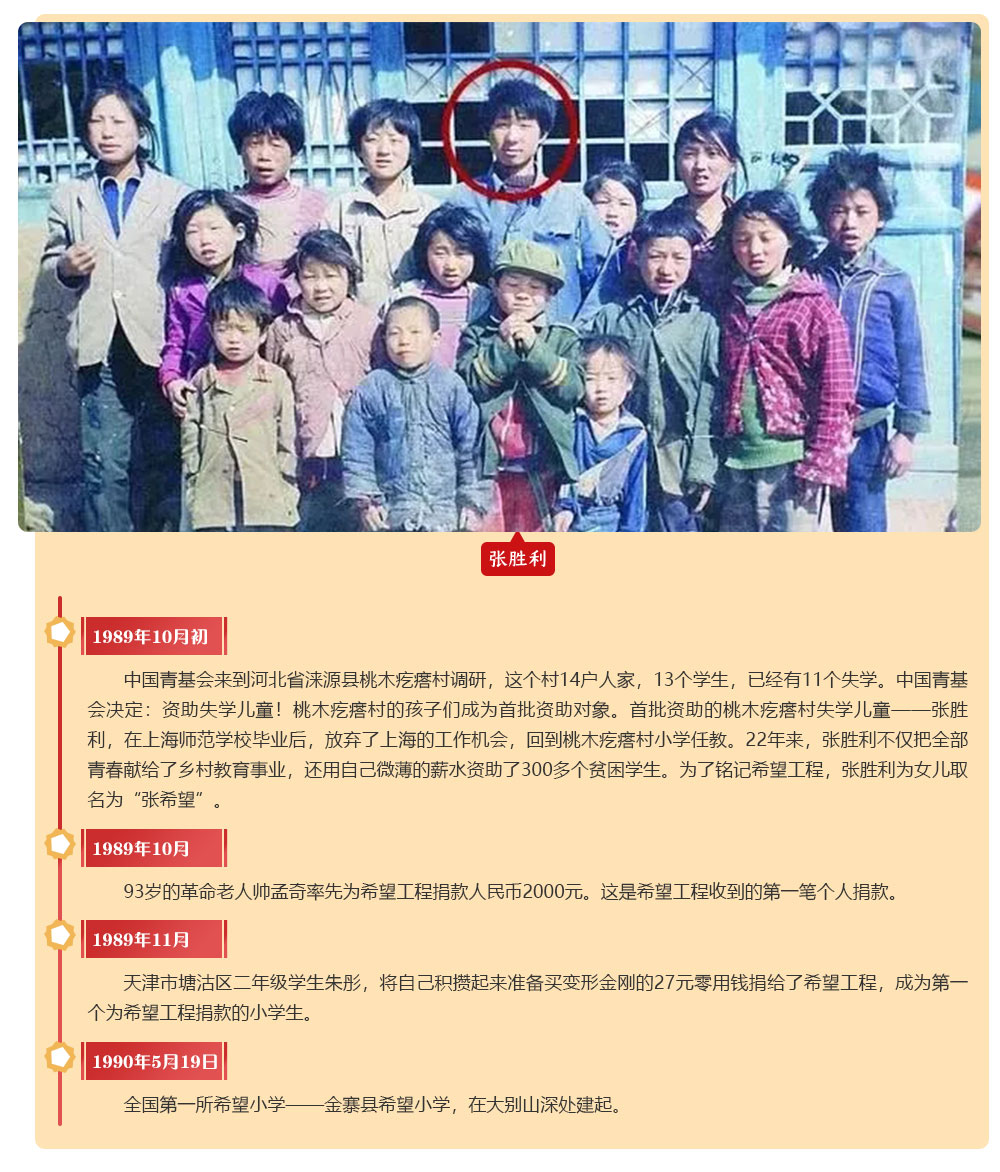 张胜利

1989年10月初

中国青基会来到河北省涞源县桃木疙瘩村调研，这个村14户人家，13个学生，已经有11个失学。中国青基会决定：资助失学儿童！桃木疙瘩村的孩子们成为首批资助对象。首批资助的桃木疙瘩村失学儿童——张胜利，在上海师范学校毕业后，放弃了上海的工作机会，回到桃木疙瘩村小学任教。22年来，张胜利不仅把全部青春献给了乡村教育事业，还用自己微薄的薪水资助了300多个贫困学生。为了铭记希望工程，张胜利为女儿取名为“张希望”。

1989年10月

93岁的革命老人帅孟奇率先为希望工程捐款人民币2000元。这是希望工程收到的第一笔个人捐款。

1989年11月

天津市塘沽区二年级学生朱彤，将自己积攒起来准备买变形金刚的27元零用钱捐给了希望工程，成为第一个为希望工程捐款的小学生。

1990年5月19日

全国第一所希望小学——金寨县希望小学，在大别山深处建起。